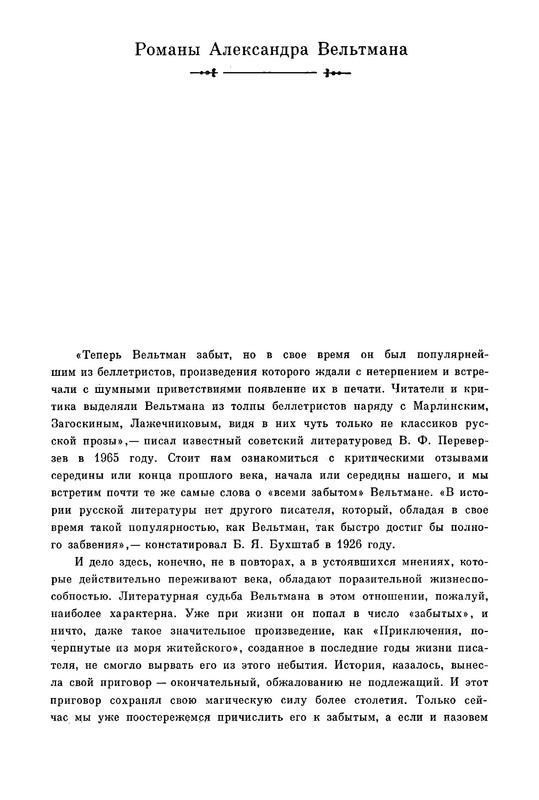 Романы Александра Вельтмана

«Теперь Вельтман забыт, но в свое время он был популярнейшим из беллетристов, произведения которого ждали с нетерпением и встречали с шумными приветствиями появление их в печати. Читатели и критика выделяли Вельтмана из толпы беллетристов наряду с Марлинским, Загоскиным, Лажечниковым, видя в них чуть только не классиков русской прозы»,— писал известный советский литературовед В. Ф. Переверзев в 1965 году. Стоит нам ознакомиться с критическими отзывами середины или конца прошлого века, начала или середины нашего, и мы встретим почти те же самые слова о «всеми забытом» Вельтмане. «В истории русской литературы нет другого писателя, который, обладая в свое время такой популярностью, как Вельтман, так быстро достиг бы полного забвения»,— констатировал Б. Я. Бухштаб в 1926 году.

И дело здесь, конечно, не в повторах, а в устоявшихся мнениях, которые действительно переживают века, обладают поразительной жизнеспособностью. Литературная судьба Вельтмана в этом отношении, пожалуй, наиболее характерна. Уже при жизни он попал в число «забытых», и ничто, даже такое значительное произведение, как «Приключения, почерпнутые из моря житейского», созданное в последние годы жизни писателя, не смогло вырвать его из этого небытия. История, казалось, вынесла свой приговор — окончательный, обжалованию не подлежащий. И этот приговор сохранял свою магическую силу более столетия. Только сейчас мы уже поостережемся причислить его к забытым, а если и назовем